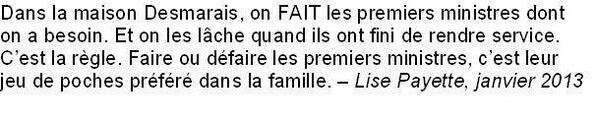 Dans la maison Desmarais, on FAIT les premiers ministres dont on a besoin. Et on les lâche quand ils ont fini de rendre service. C'est la règle. Faire ou défaire les premiers ministres, c'est leur jeu de poches préféré dans la famille. – Lise Payette, janvier 2013